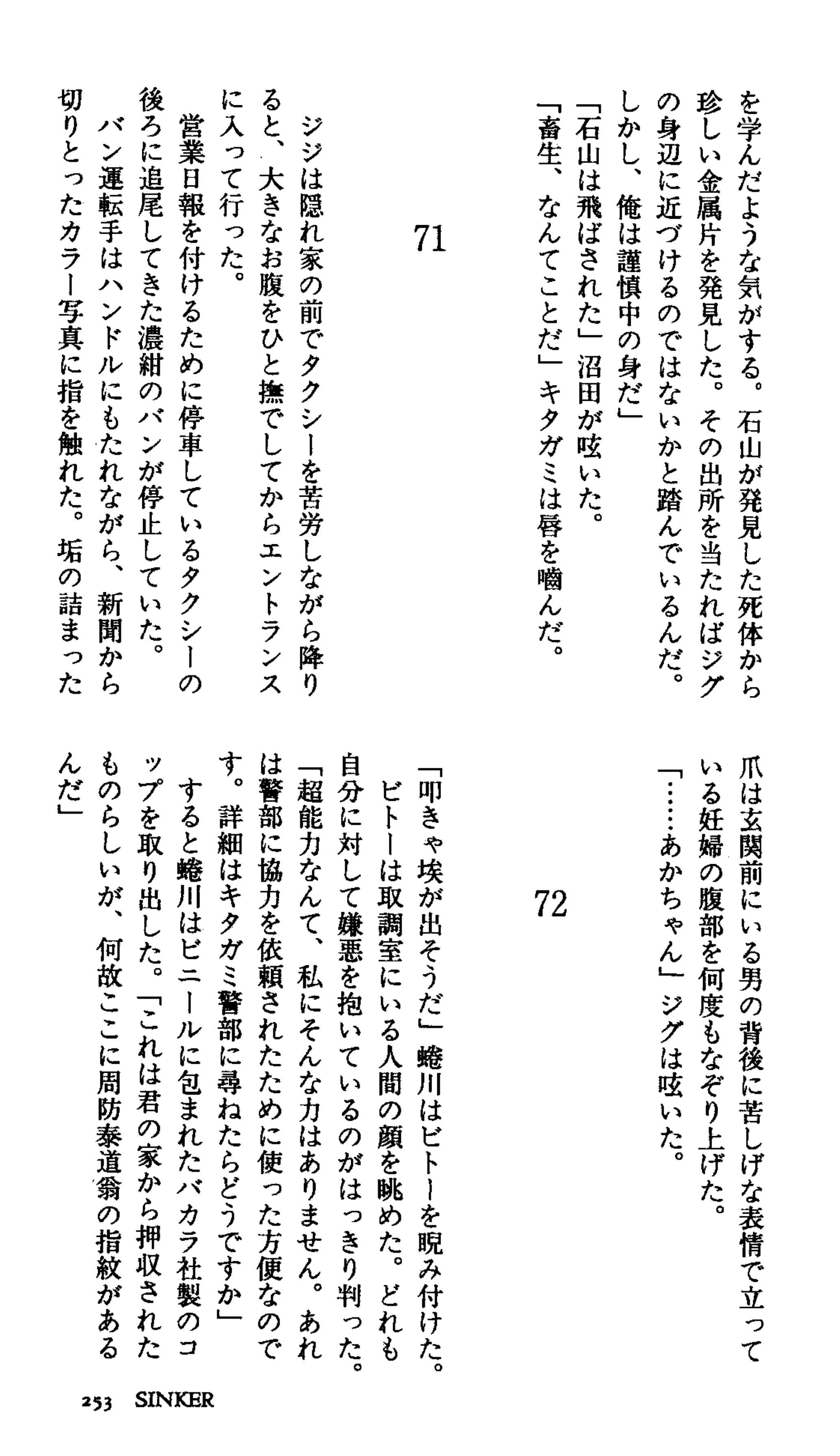 を学んだような気がする。石山が発見した死体から珍しい金属片を発見した。その出所を当たればジグの身辺に近づけるのではないかと踏んでいるんだ。しかし、俺は謹慎中の身だ」
「石山は飛ばされた」沼田が呟いた。
「畜生、なんてことだ」キタガミは唇を嚙んだ。

71

ジジは隠れ家の前でタクシーを苦労しながら降りると、大きなお腹をひと撫でしてからエントランスに入って行った。
営業日報を付けるために停車しているタクシーの後ろに追尾してきた濃紺のバンが停止していた。
バン運転手はハンドルにもたれながら、新聞から切りとったカラー写真に指を触れた。垢の詰まった爪は玄関前にいる男の背後に苦しげな表情で立っている妊婦の腹部を何度もなぞり上げた。
「……あかちゃん」ジグは呟いた。

72

「叩きゃ埃が出そうだ」蜷川はビトーを睨み付けた。
ビトーは取調室にいる人間の顔を眺めた。どれも自分に対して嫌悪を抱いているのがはっきり判った。
「超能力なんて、私にそんな力はありません。あれは警部に協力を依頼されたために使った方便なのです。詳細はキタガミ警部に尋ねたらどうですか」
すると蜷川はビニールに包まれたバカラ社製のコップを取り出した。「これは君の家から押収されたものらしいが、何故ここに周防泰道翁の指紋があるんだ」

253 SINKER